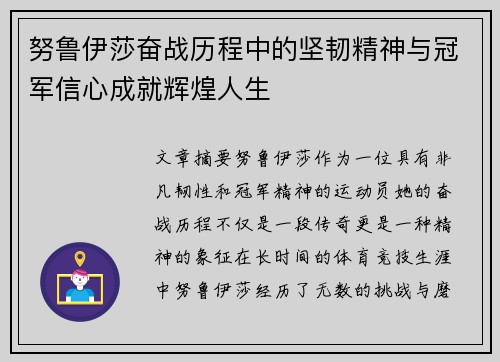 努鲁伊莎奋战历程中的坚韧精神与冠军信心成就辉煌人生

文章摘要努鲁伊莎作为一位具有非凡韧性和冠军精神的运动员她的奋战历程不仅是一段传奇更是一种精神的象征在长时间的体育竞技生涯中努鲁伊莎经历了无数的挑战与磨